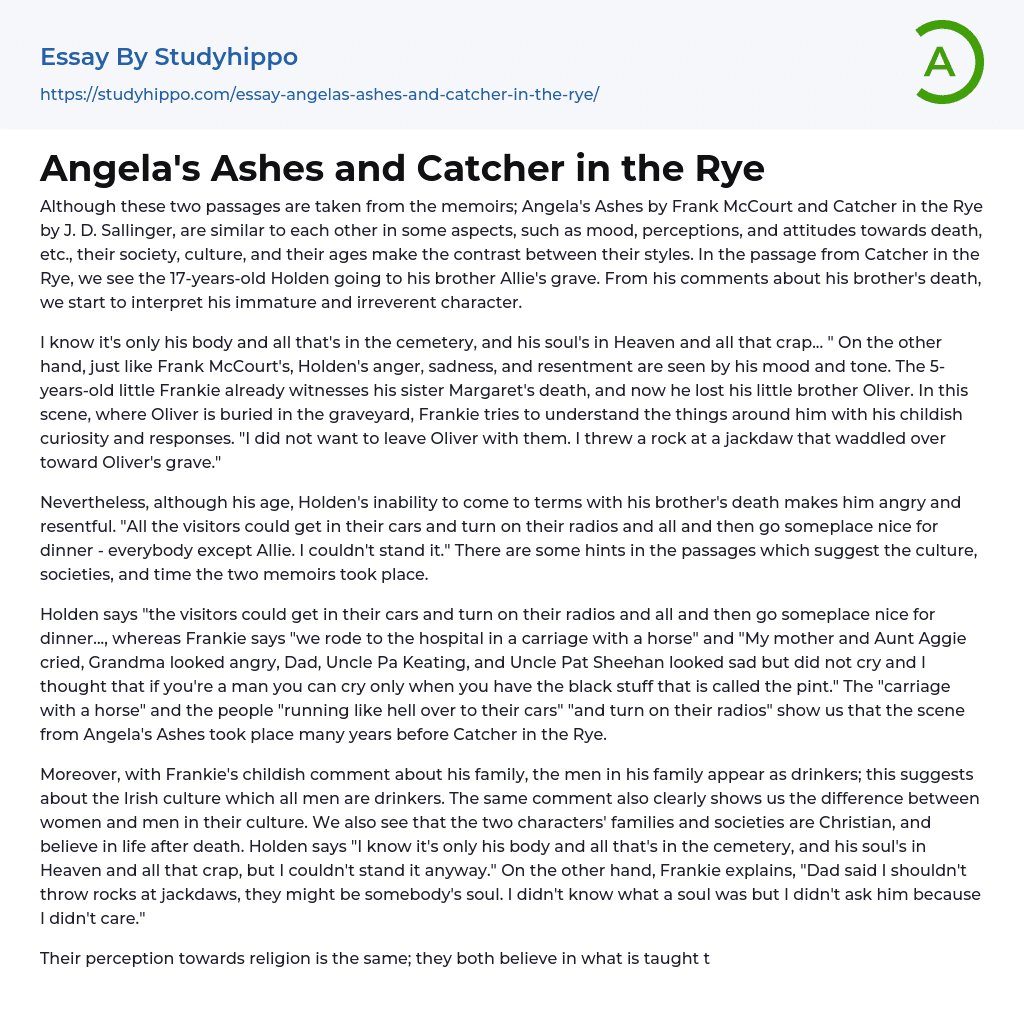 Essay By Studyhippo

https://studyhippo.com/essay-angelas-ashes-and-catcher-in-the-rye/

A

Angela's Ashes and Catcher in the Rye

Although these two passages are taken from the memoirs; Angela's Ashes by Frank McCourt and Catcher in the Rye by J. D. Sallinger, are similar to each other in some aspects, such as mood, perceptions, and attitudes towards death, etc., their society, culture, and their ages make the contrast between their styles. In the passage from Catcher in the Rye, we see the 17-years-old Holden going to his brother Allie's grave. From his comments about his brother's death, we start to interpret his immature and irreverent character.

I know it's only his body and all that's in the cemetery, and his soul's in Heaven and all that crap... " On the other hand, just like Frank McCourt's, Holden's anger, sadness, and resentment are seen by his mood and tone. The 5-years-old little Frankie already witnesses his sister Margaret's death, and now he lost his little brother Oliver. In this scene, where Oliver is buried in the graveyard, Frankie tries to understand the things around him with his childish curiosity and responses. "I did not want to leave Oliver with them. I threw a rock at a jackdaw that waddled over toward Oliver's grave."

Nevertheless, although his age, Holden's inability to come to terms with his brother's death makes him angry and resentful. "All the visitors could get in their cars and turn on their radios and all and then go someplace nice for dinner - everybody except Allie. I couldn't stand it." There are some hints in the passages which suggest the culture, societies, and time the two memoirs took place.

Holden says "the visitors could get in their cars and turn on their radios and all and then go someplace nice for dinner..., whereas Frankie says "we rode to the hospital in a carriage with a horse" and "My mother and Aunt Aggie cried, Grandma looked angry, Dad, Uncle Pa Keating, and Uncle Pat Sheehan looked sad but did not cry and I thought that if you're a man you can cry only when you have the black stuff that is called the pint." The "carriage with a horse" and the people "running like hell over to their cars" "and turn on their radios" show us that the scene from Angela's Ashes took place many years before Catcher in the Rye.

Moreover, with Frankie's childish comment about his family, the men in his family appear as drinkers; this suggests about the Irish culture which all men are drinkers. The same comment also clearly shows us the difference between women and men in their culture. We also see that the two characters' families and societies are Christian, and believe in life after death. Holden says "I know it's only his body and all that's in the cemetery, and his soul's in Heaven and all that crap, but I couldn't stand it anyway." On the other hand, Frankie explains, "Dad said I shouldn't throw rocks at jackdaws, they might be somebody's soul. I didn't know what a soul was but I didn't ask him because I didn't care."

Their perception towards religion is the same; they both believe in what is taught t